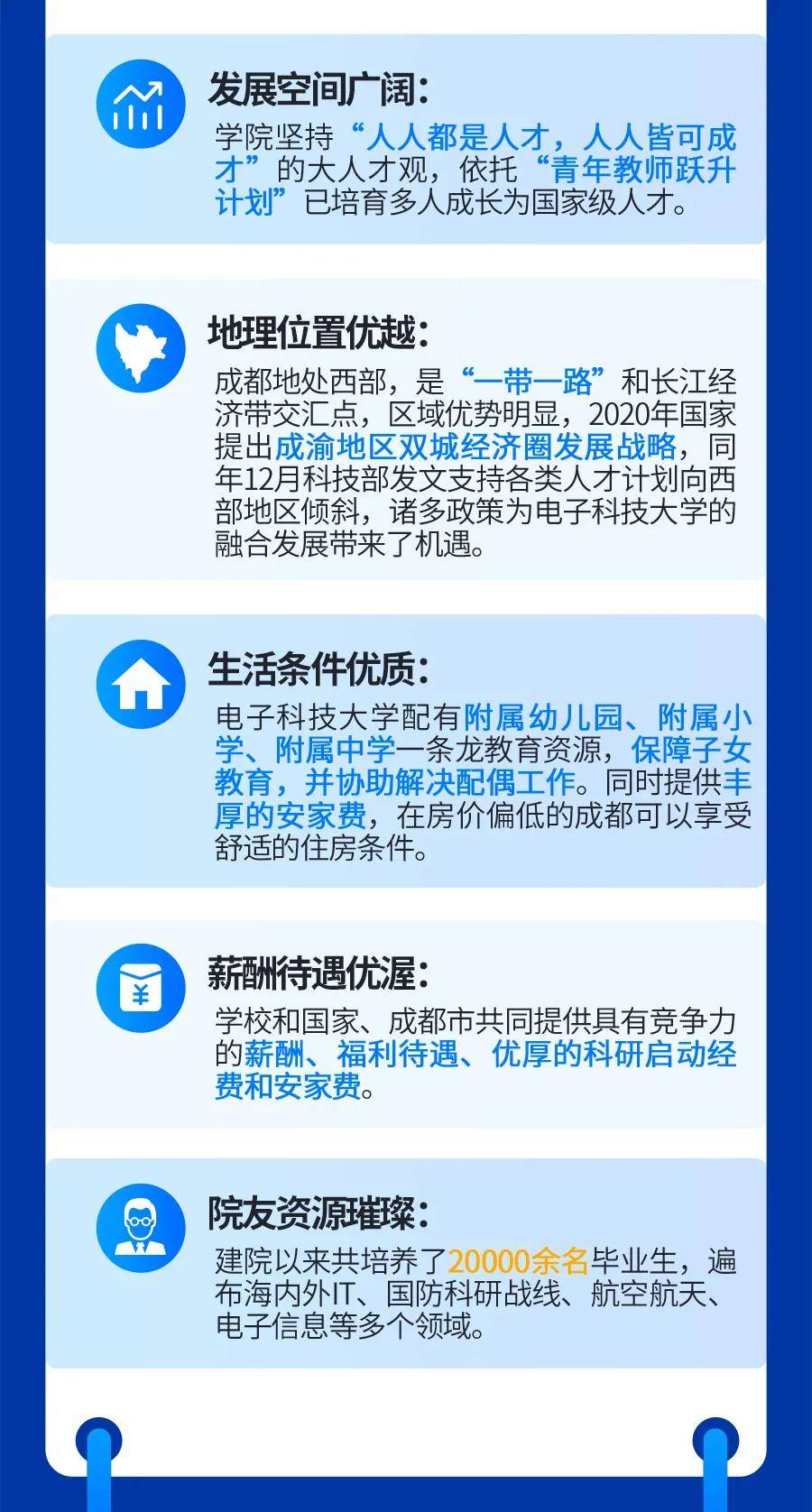 发展空间广阔：

学院坚持“人人都是人才，人人皆可成才”的大人才观，依托“青年教师跃升计划”已培育多人成长为国家级人才。

地理位置优越：

成都地处西部，是“一带一路”和长江经济带交汇点，区域优势明显，2020年国家提出成渝地区双城经济圈发展战略，同年12月科技部发文支持各类人才计划向西部地区倾斜，诸多政策为电子科技大学的融合发展带来了机遇。

生活条件优质：

电子科技大学配有附属幼儿园、附属小学、附属中学一条龙教育资源，保障子女教育，并协助解决配偶工作。同时提供丰厚的安家费，在房价偏低的成都可以享受舒适的住房条件。

薪酬待遇优渥：

学校和国家、成都市共同提供具有竞争力的薪酬、福利待遇、优厚的科研启动经费和安家费。

院友资源璀璨：

建院以来共培养了20000余名毕业生，遍布海内外IT、国防科研战线、航空航天、电子信息等多个领域。